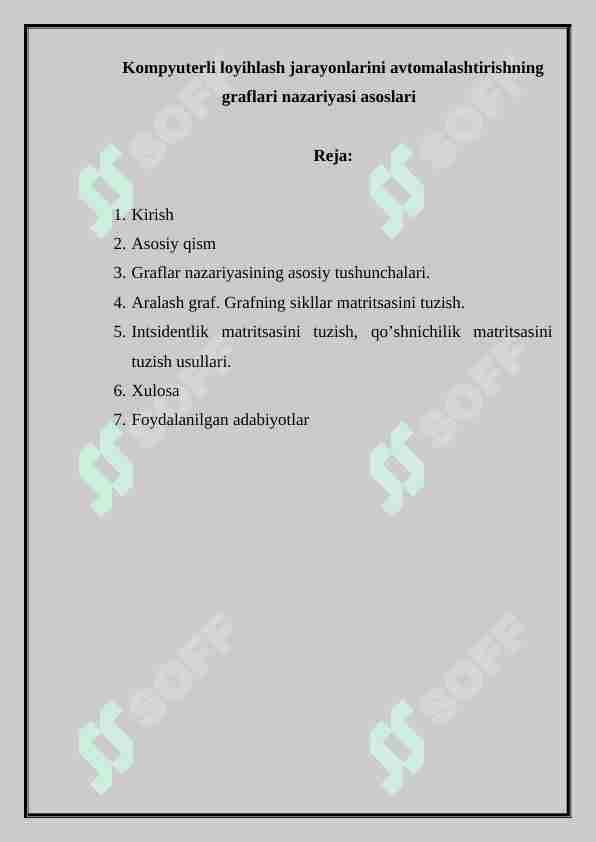 Kompyuterli loyihlash jarayonlarini avtomalashtirishning graflari nazariyasi asoslari

Reja:

1. Kirish
2. Asosiy qism
3. Graflar nazariyasining asosiy tushunchalari.
4. Aralash graf. Grafning sikllar matritsasini tuzish.
5. Intsidentlik matritsasini tuzish, qo’shnichilik matritsasini tuzish usullari.
6. Xulosa
7. Foydalanilgan adabiyotlar

SOFF SOFF SOFF SOFF SOFF SOFF